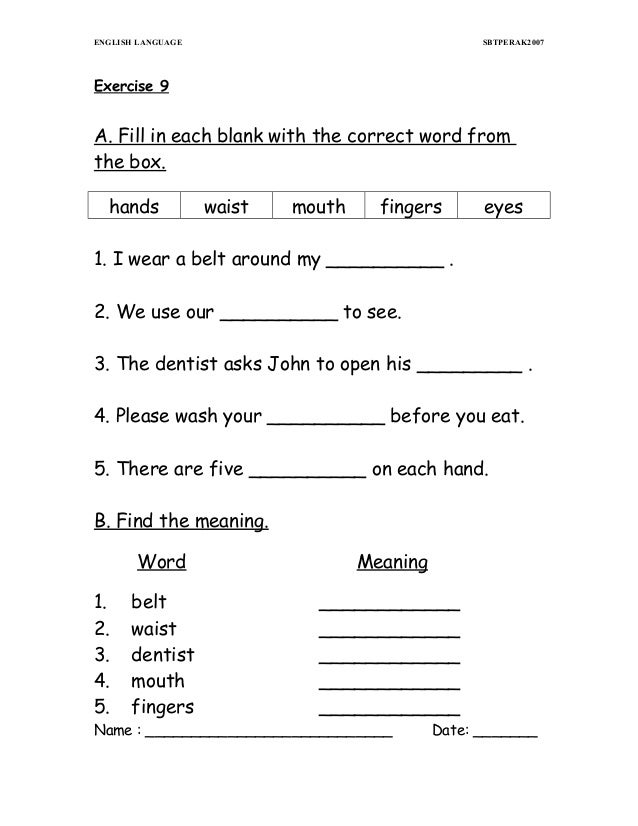 ENGLISH LANGUAGE SBTPERAK2007

Exercise 9

A. Fill in each blank with the correct word from the box.

| hands | waist | mouth | fingers | eyes |
|---|---|---|---|---|

1. I wear a belt around my __________ .

2. We use our __________ to see.

3. The dentist asks John to open his _________ .

4. Please wash your __________ before you eat.

5. There are five __________ on each hand.

B. Find the meaning.

| Word | Meaning |
|---|---|
| 1. belt | ____________ |
| 2. waist | ____________ |
| 3. dentist | ____________ |
| 4. mouth | ____________ |
| 5. fingers | ____________ |

Name : _________________________ Date: _______